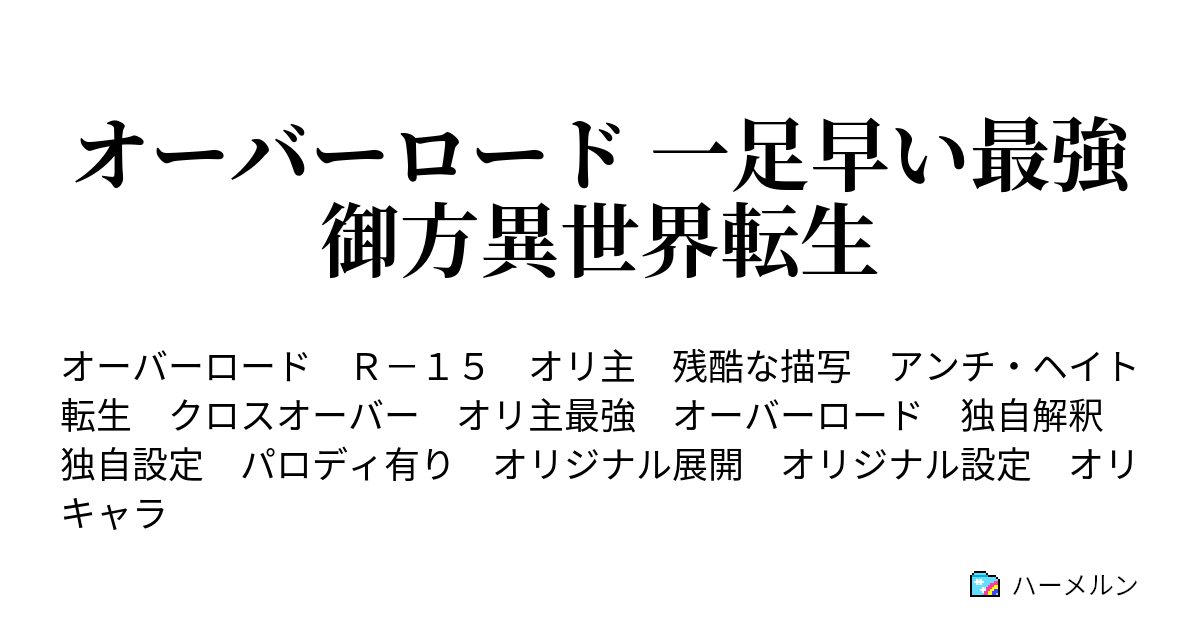 オーバーロード 一足早い最強御方異世界転生

オーバーロード　Ｒ－１５　オリ主　残酷な描写　アンチ・ヘイト　転生　クロスオーバー　オリ主最強　オーバーロード　独自解釈　独自設定　パロディ有り　オリジナル展開　オリジナル設定　オリキャラ

ハーメルン